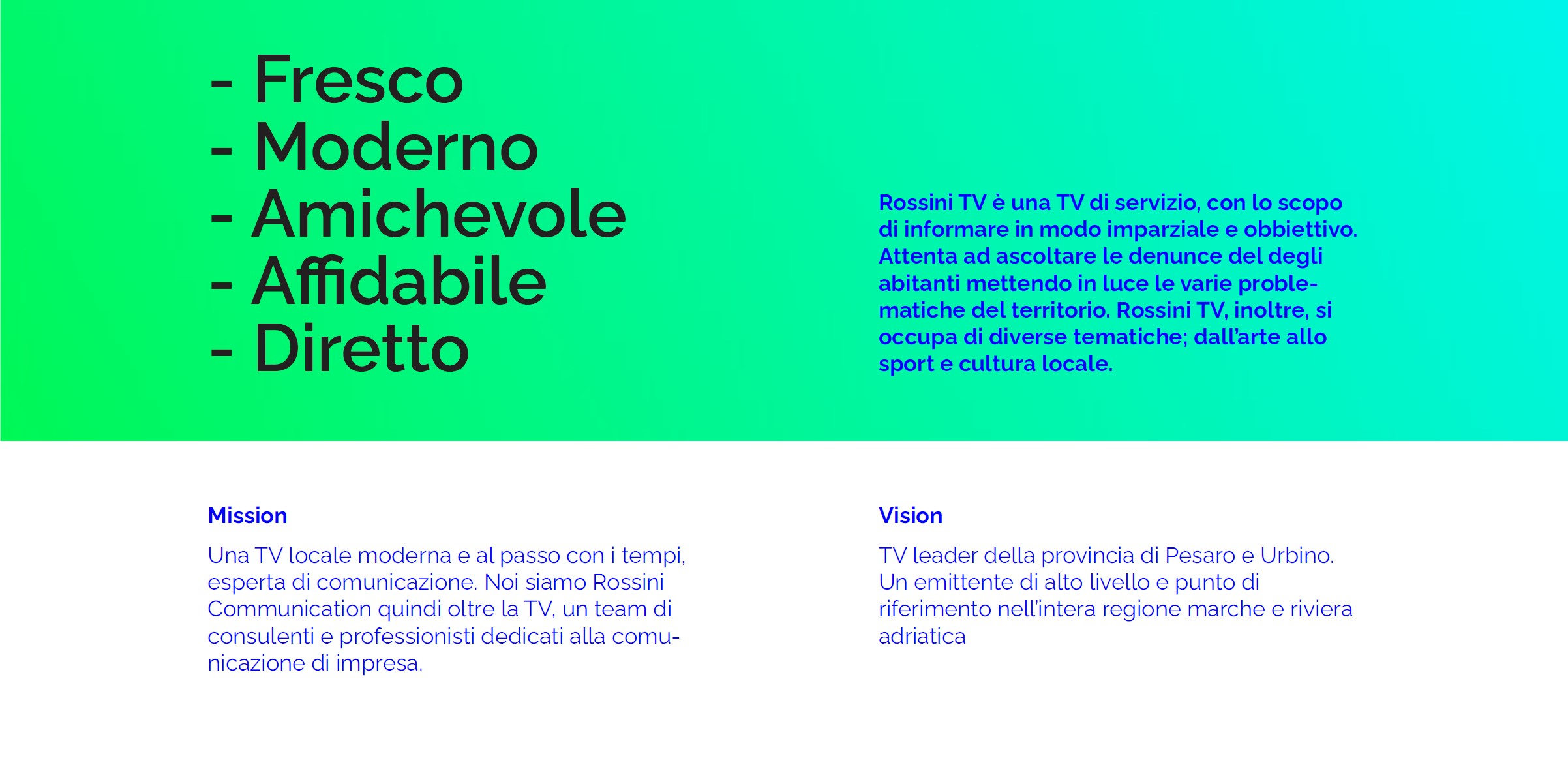 - Fresco
- Moderno
- Amichevole
- Affidabile
- Diretto

Rossini TV è una TV di servizio, con lo scopo di informare in modo imparziale e obbiettivo. Attenta ad ascoltare le denunce del degli abitanti mettendo in luce le varie problematiche del territorio. Rossini TV, inoltre, si occupa di diverse tematiche; dall'arte allo sport e cultura locale.

Mission

Una TV locale moderna e al passo con i tempi, esperta di comunicazione. Noi siamo Rossini Communication quindi oltre la TV, un team di consulenti e professionisti dedicati alla comunicazione di impresa.

Vision

TV leader della provincia di Pesaro e Urbino. Un emittente di alto livello e punto di riferimento nell'intera regione marche e riviera adriatica